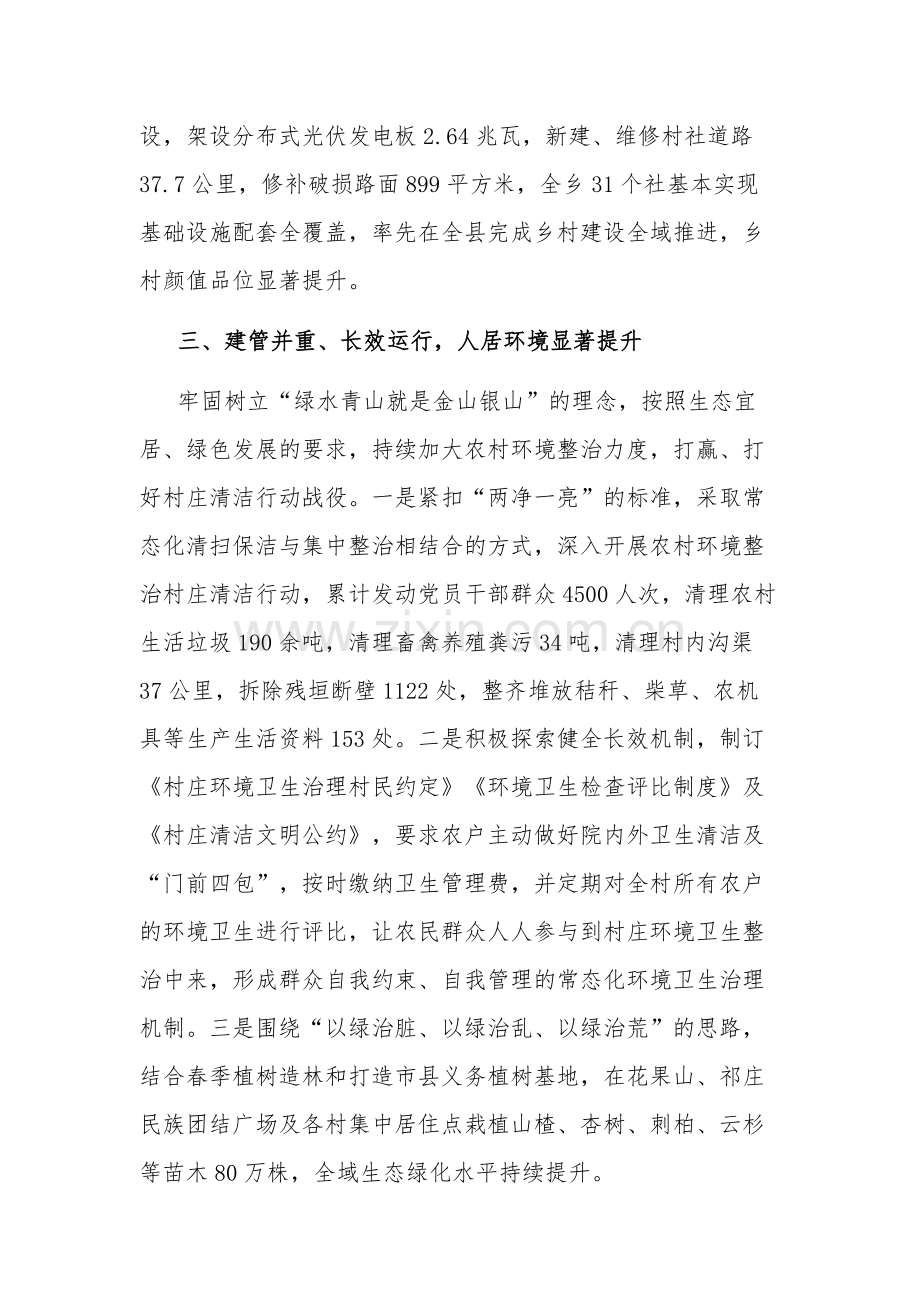 设，架设分布式光伏发电板2.64兆瓦，新建、维修村社道路37.7公里，修补破损路面899平方米，全乡31个社基本实现基础设施配套全覆盖，率先在全县完成乡村建设全域推进，乡村颜值品位显著提升。

三、建管并重、长效运行，人居环境显著提升

牢固树立“绿水青山就是金山银山”的理念，按照生态宜居、绿色发展的要求，持续加大农村环境整治力度，打赢、打好村庄清洁行动战役。一是紧扣“两净一亮”的标准，采取常态化清扫保洁与集中整治相结合的方式，深入开展农村环境整治村庄清洁行动，累计发动党员干部群众4500人次，清理农村生活垃圾190余吨，清理畜禽养殖粪污34吨，清理村内沟渠37公里，拆除残垣断壁1122处，整齐堆放秸秆、柴草、农机具等生产生活资料153处。二是积极探索健全长效机制，制订《村庄环境卫生治理村民约定》《环境卫生检查评比制度》及《村庄清洁文明公约》，要求农户主动做好院内外卫生清洁及“门前四包”，按时缴纳卫生管理费，并定期对全村所有农户的环境卫生进行评比，让农民群众人人参与到村庄环境卫生整治中来，形成群众自我约束、自我管理的常态化环境卫生治理机制。三是围绕“以绿治脏、以绿治乱、以绿治荒”的思路，结合春季植树造林和打造市县义务植树基地，在花果山、祁庄民族团结广场及各村集中居住点栽植山楂、杏树、刺柏、云杉等苗木80万株，全域生态绿化水平持续提升。

www.zixin.com.cn